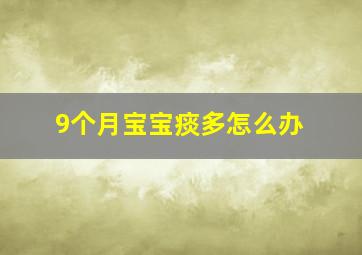 9个月宝宝痰多怎么办